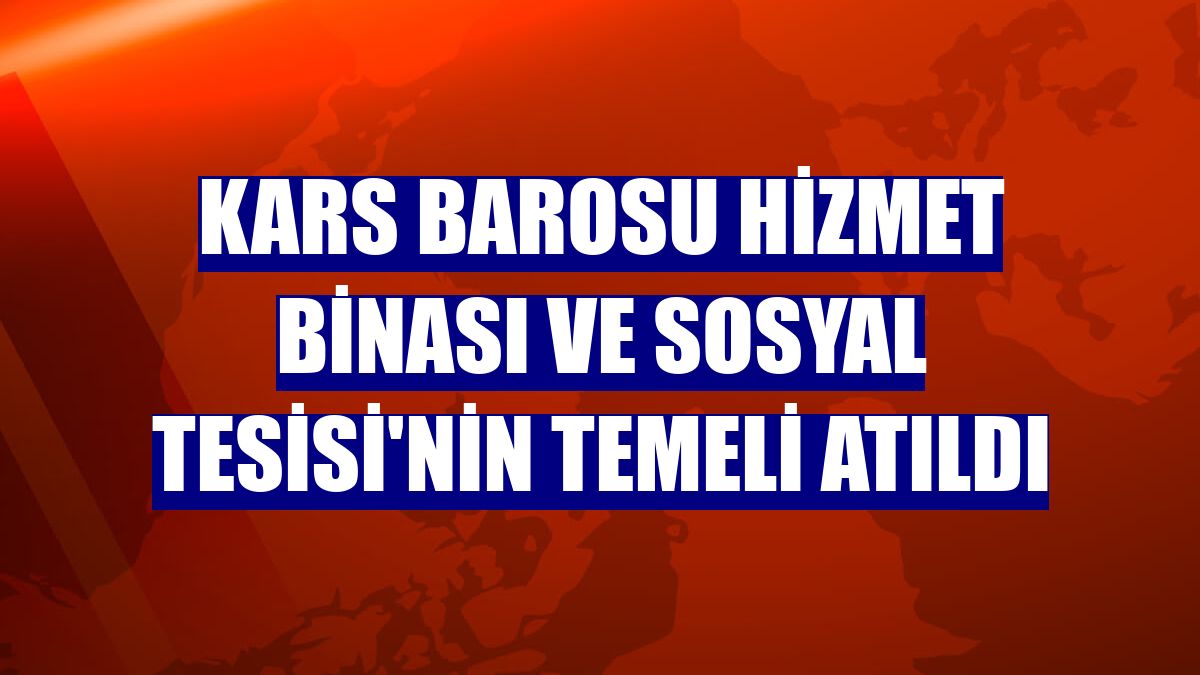 KARS BAROSU HİZMET BİNASI VE SOSYAL TESİSİ'NİN TEMELİ ATILDI